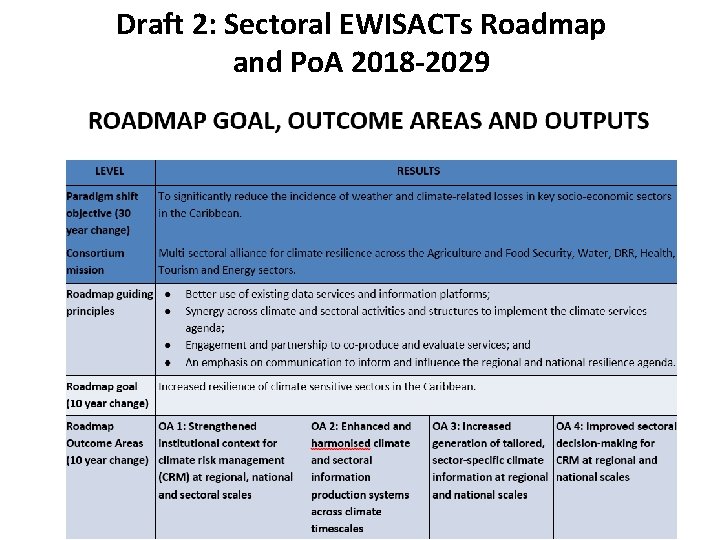 Draft 2: Sectoral EWISACTs Roadmap and PoA 2018-2029

ROADMAP GOAL, OUTCOME AREAS AND OUTPUTS

| LEVEL | RESULTS | | | |
|---|---|---|---|---|
| Paradigm shift objective (30 year change) | To significantly reduce the incidence of weather and climate-related losses in key socio-economic sectors in the Caribbean. | | | |
| Consortium mission | Multi sectoral alliance for climate resilience across the Agriculture and Food Security, Water, DRR, Health, Tourism and Energy sectors. | | | |
| Roadmap guiding principles | • Better use of existing data services and information platforms; • Synergy across climate and sectoral activities and structures to implement the climate services agenda; • Engagement and partnership to co-produce and evaluate services; and • An emphasis on communication to inform and influence the regional and national resilience agenda. | | | |
| Roadmap goal (10 year change) | Increased resilience of climate sensitive sectors in the Caribbean. | | | |
| Roadmap Outcome Areas (10 year change) | OA 1: Strengthened institutional context for climate risk management (CRM) at regional, national and sectoral scales | OA 2: Enhanced and harmonised climate and sectoral information production systems across climate timescales | OA 3: Increased generation of tailored, sector-specific climate information at regional and national scales | OA 4: Improved sectoral decision-making for CRM at regional and national scales |